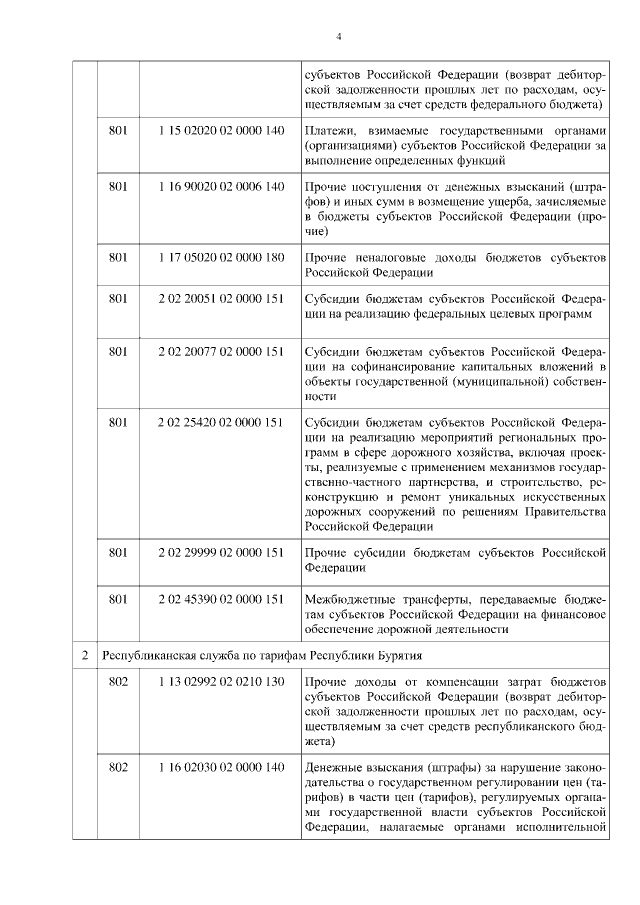 4

| | | | |
|---|---|---|---|
| | | | субъектов Российской Федерации (возврат дебиторской задолженности прошлых лет по расходам, осуществляемым за счет средств федерального бюджета) |
| | 801 | 1 15 02020 02 0000 140 | Платежи, взимаемые государственными органами (организациями) субъектов Российской Федерации за выполнение определенных функций |
| | 801 | 1 16 90020 02 0006 140 | Прочие поступления от денежных взысканий (штрафов) и иных сумм в возмещение ущерба, зачисляемые в бюджеты субъектов Российской Федерации (прочие) |
| | 801 | 1 17 05020 02 0000 180 | Прочие неналоговые доходы бюджетов субъектов Российской Федерации |
| | 801 | 2 02 20051 02 0000 151 | Субсидии бюджетам субъектов Российской Федерации на реализацию федеральных целевых программ |
| | 801 | 2 02 20077 02 0000 151 | Субсидии бюджетам субъектов Российской Федерации на софинансирование капитальных вложений в объекты государственной (муниципальной) собственности |
| | 801 | 2 02 25420 02 0000 151 | Субсидии бюджетам субъектов Российской Федерации на реализацию мероприятий региональных программ в сфере дорожного хозяйства, включая проекты, реализуемые с применением механизмов государственно-частного партнерства, и строительство, реконструкцию и ремонт уникальных искусственных дорожных сооружений по решениям Правительства Российской Федерации |
| | 801 | 2 02 29999 02 0000 151 | Прочие субсидии бюджетам субъектов Российской Федерации |
| | 801 | 2 02 45390 02 0000 151 | Межбюджетные трансферты, передаваемые бюджетам субъектов Российской Федерации на финансовое обеспечение дорожной деятельности |
| 2 | Республиканская служба по тарифам Республики Бурятия | | |
| | 802 | 1 13 02992 02 0210 130 | Прочие доходы от компенсации затрат бюджетов субъектов Российской Федерации (возврат дебиторской задолженности прошлых лет по расходам, осуществляемым за счет средств республиканского бюджета) |
| | 802 | 1 16 02030 02 0000 140 | Денежные взыскания (штрафы) за нарушение законодательства о государственном регулировании цен (тарифов) в части цен (тарифов), регулируемых органами государственной власти субъектов Российской Федерации, налагаемые органами исполнительной |